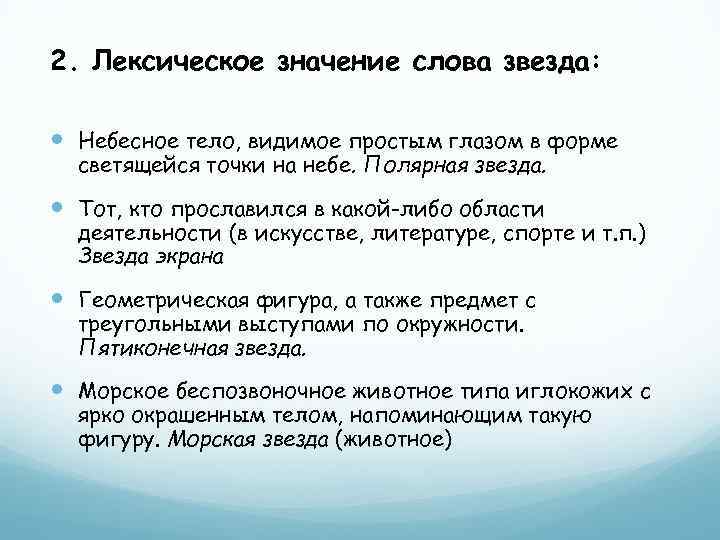 2. Лексическое значение слова звезда:

• Небесное тело, видимое простым глазом в форме светящейся точки на небе. Полярная звезда.

• Тот, кто прославился в какой-либо области деятельности (в искусстве, литературе, спорте и т.п.) Звезда экрана

• Геометрическая фигура, а также предмет с треугольными выступами по окружности. Пятиконечная звезда.

• Морское беспозвоночное животное типа иглокожих с ярко окрашенным телом, напоминающим такую фигуру. Морская звезда (животное)